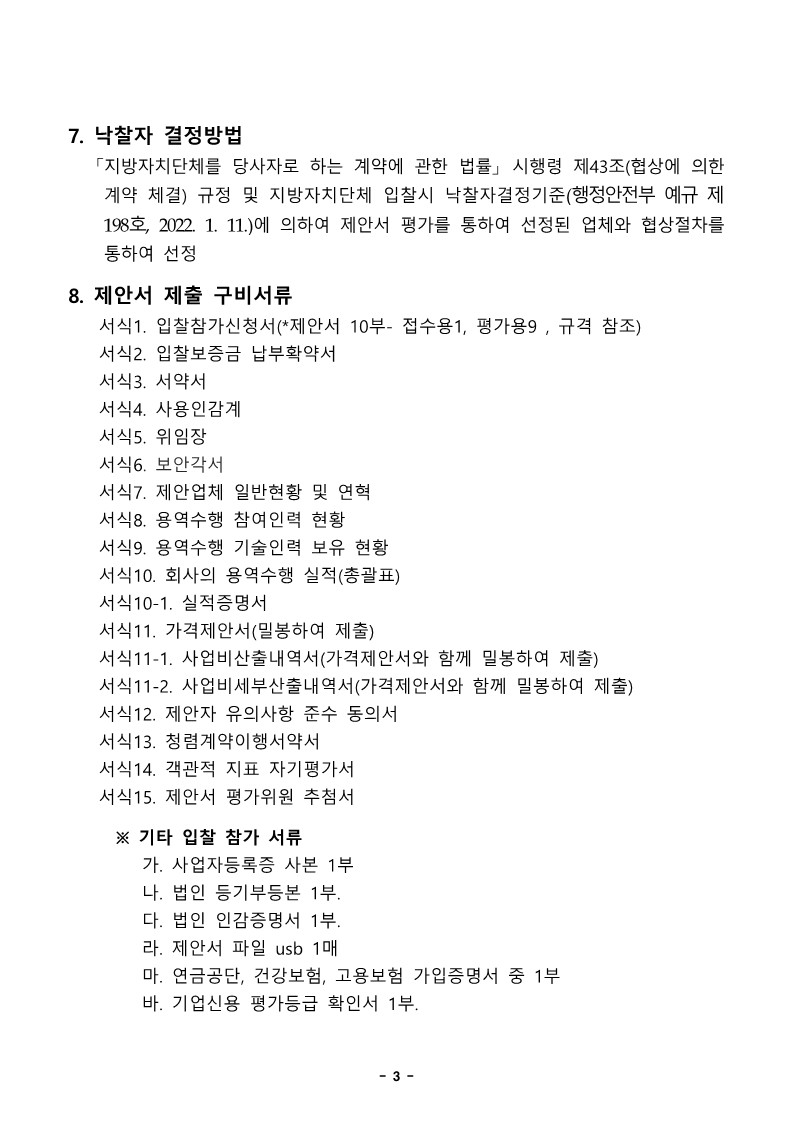 7. 낙찰자 결정방법

「지방자치단체를 당사자로 하는 계약에 관한 법률」 시행령 제43조(협상에 의한 계약 체결) 규정 및 지방자치단체 입찰시 낙찰자결정기준(행정안전부 예규 제198호, 2022. 1. 11.)에 의하여 제안서 평가를 통하여 선정된 업체와 협상절차를 통하여 선정

8. 제안서 제출 구비서류

서식1. 입찰참가신청서(*제안서 10부- 접수용1, 평가용9 , 규격 참조)
서식2. 입찰보증금 납부확약서
서식3. 서약서
서식4. 사용인감계
서식5. 위임장
서식6. 보안각서
서식7. 제안업체 일반현황 및 연혁
서식8. 용역수행 참여인력 현황
서식9. 용역수행 기술인력 보유 현황
서식10. 회사의 용역수행 실적(총괄표)
서식10-1. 실적증명서
서식11. 가격제안서(밀봉하여 제출)
서식11-1. 사업비산출내역서(가격제안서와 함께 밀봉하여 제출)
서식11-2. 사업비세부산출내역서(가격제안서와 함께 밀봉하여 제출)
서식12. 제안자 유의사항 준수 동의서
서식13. 청렴계약이행서약서
서식14. 객관적 지표 자기평가서
서식15. 제안서 평가위원 추첨서

※ 기타 입찰 참가 서류
가. 사업자등록증 사본 1부
나. 법인 등기부등본 1부.
다. 법인 인감증명서 1부.
라. 제안서 파일 usb 1매
마. 연금공단, 건강보험, 고용보험 가입증명서 중 1부
바. 기업신용 평가등급 확인서 1부.

- 3 -